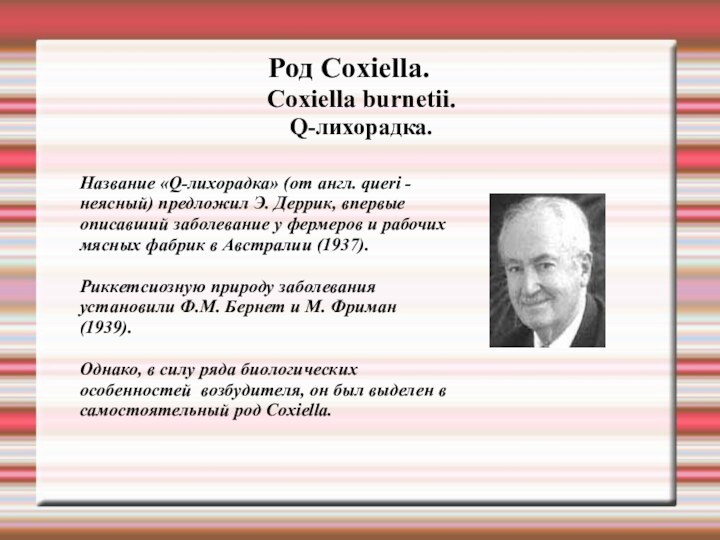 Род Coxiella.
Coxiella burnetii.
Q-лихорадка.

Название «Q-лихорадка» (от англ. queri - неясный) предложил Э. Деррик, впервые описавший заболевание у фермеров и рабочих мясных фабрик в Австралии (1937).

Риккетсиозную природу заболевания установили Ф.М. Бернет и М. Фриман (1939).

Однако, в силу ряда биологических особенностей возбудителя, он был выделен в самостоятельный род Coxiella.